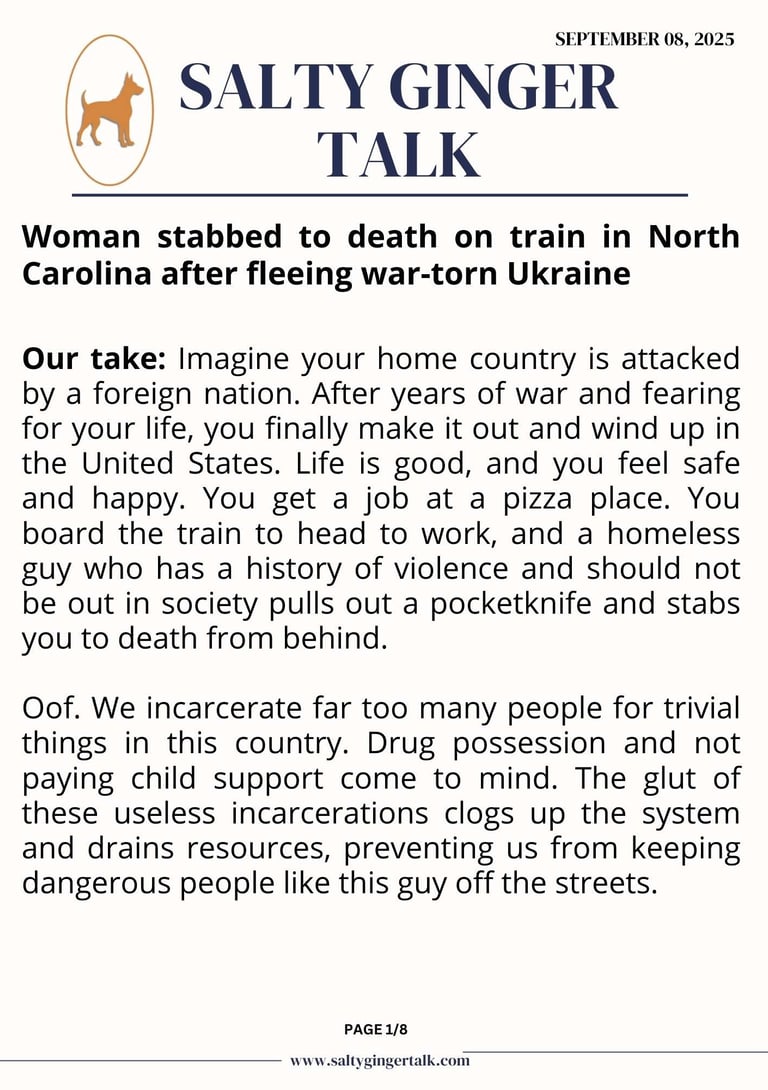 SEPTEMBER 08, 2025

SALTY GINGER TALK

Woman stabbed to death on train in North Carolina after fleeing war-torn Ukraine

Our take: Imagine your home country is attacked by a foreign nation. After years of war and fearing for your life, you finally make it out and wind up in the United States. Life is good, and you feel safe and happy. You get a job at a pizza place. You board the train to head to work, and a homeless guy who has a history of violence and should not be out in society pulls out a pocketknife and stabs you to death from behind.

Oof. We incarcerate far too many people for trivial things in this country. Drug possession and not paying child support come to mind. The glut of these useless incarcerations clogs up the system and drains resources, preventing us from keeping dangerous people like this guy off the streets.

PAGE 1/8

www.saltygingertalk.com